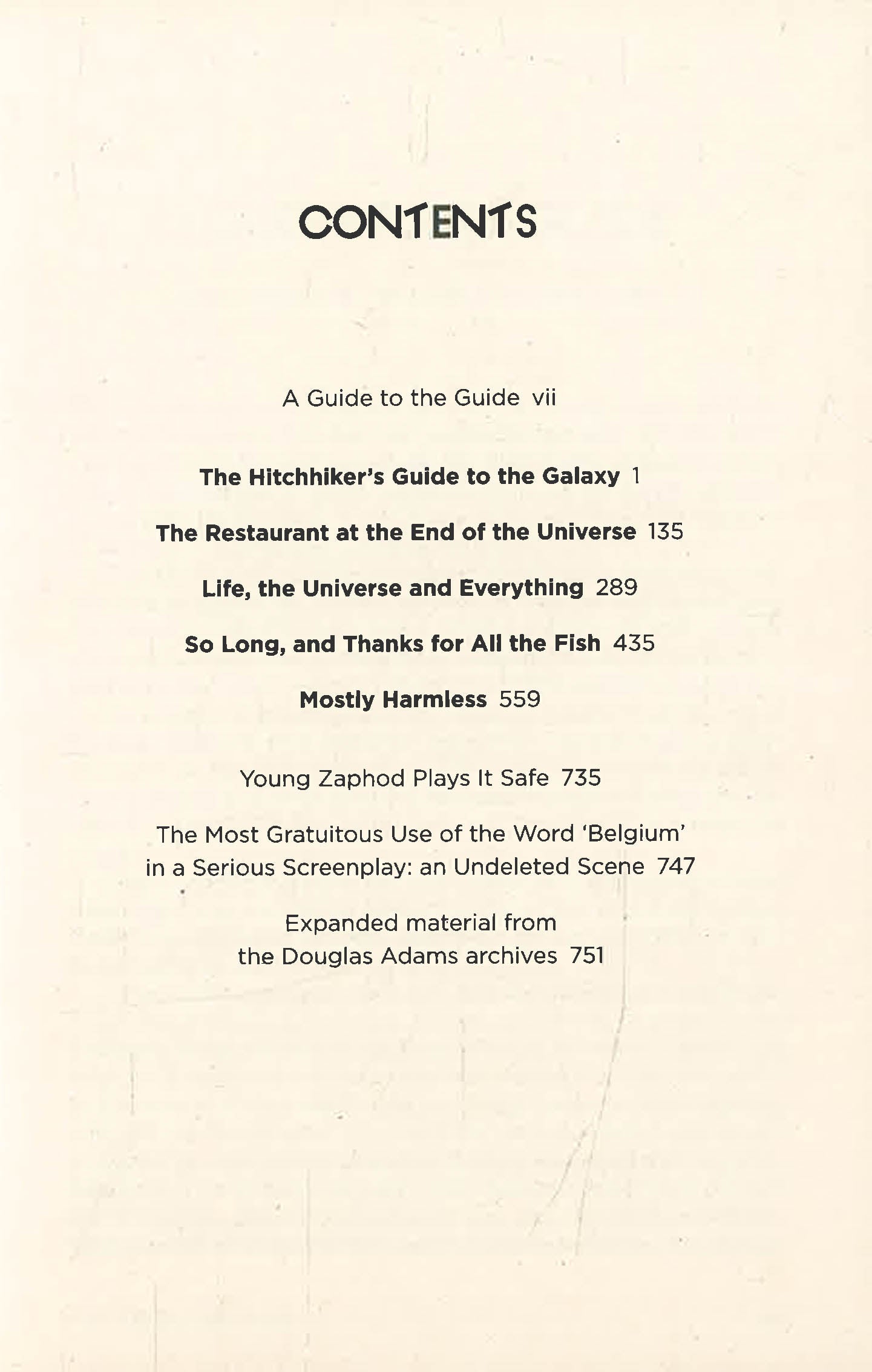 CONTENTS

A Guide to the Guide vii

The Hitchhiker's Guide to the Galaxy 1

The Restaurant at the End of the Universe 135

Life, the Universe and Everything 289

So Long, and Thanks for All the Fish 435

Mostly Harmless 559

Young Zaphod Plays It Safe 735

The Most Gratuitous Use of the Word 'Belgium' in a Serious Screenplay: an Undeleted Scene 747

Expanded material from the Douglas Adams archives 751